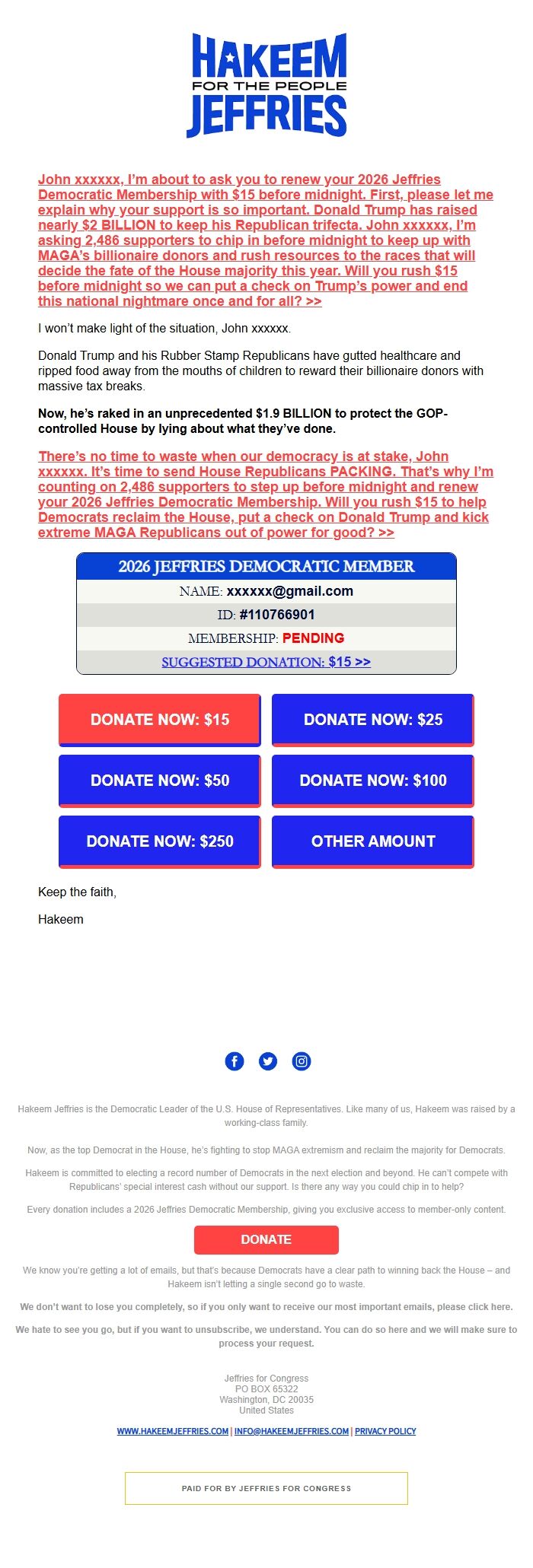 HAKEEM
FOR THE PEOPLE
JEFFRIES

John xxxxxx, I'm about to ask you to renew your 2026 Jeffries Democratic Membership with $15 before midnight. First, please let me explain why your support is so important. Donald Trump has raised nearly $2 BILLION to keep his Republican trifecta. John xxxxxx, I'm asking 2,486 supporters to chip in before midnight to keep up with MAGA's billionaire donors and rush resources to the races that will decide the fate of the House majority this year. Will you rush $15 before midnight so we can put a check on Trump's power and end this national nightmare once and for all? >>

I won't make light of the situation, John xxxxxx.

Donald Trump and his Rubber Stamp Republicans have gutted healthcare and ripped food away from the mouths of children to reward their billionaire donors with massive tax breaks.

Now, he's raked in an unprecedented $1.9 BILLION to protect the GOP-controlled House by lying about what they've done.

There's no time to waste when our democracy is at stake, John xxxxxx. It's time to send House Republicans PACKING. That's why I'm counting on 2,486 supporters to step up before midnight and renew your 2026 Jeffries Democratic Membership. Will you rush $15 to help Democrats reclaim the House, put a check on Donald Trump and kick extreme MAGA Republicans out of power for good? >>

2026 JEFFRIES DEMOCRATIC MEMBER
NAME: xxxxxx@gmail.com
ID: #110766901
MEMBERSHIP: PENDING
SUGGESTED DONATION: $15 >>

DONATE NOW: $15
DONATE NOW: $25
DONATE NOW: $50
DONATE NOW: $100
DONATE NOW: $250
OTHER AMOUNT

Keep the faith,

Hakeem

Hakeem Jeffries is the Democratic Leader of the U.S. House of Representatives. Like many of us, Hakeem was raised by a working-class family.

Now, as the top Democrat in the House, he's fighting to stop MAGA extremism and reclaim the majority for Democrats.

Hakeem is committed to electing a record number of Democrats in the next election and beyond. He can't compete with Republicans' special interest cash without our support. Is there any way you could chip in to help?

Every donation includes a 2026 Jeffries Democratic Membership, giving you exclusive access to member-only content.

DONATE

We know you're getting a lot of emails, but that's because Democrats have a clear path to winning back the House – and Hakeem isn't letting a single second go to waste.

We don't want to lose you completely, so if you only want to receive our most important emails, please click here.

We hate to see you go, but if you want to unsubscribe, we understand. You can do so here and we will make sure to process your request.

Jeffries for Congress
PO BOX 65322
Washington, DC 20035
United States

WWW.HAKEEMJEFFRIES.COM | INFO@HAKEEMJEFFRIES.COM | PRIVACY POLICY

PAID FOR BY JEFFRIES FOR CONGRESS